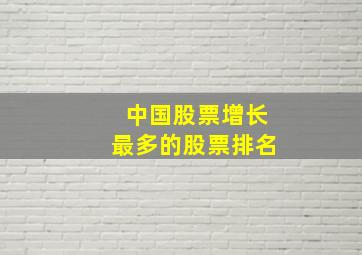 中国股票增长
最多的股票排名